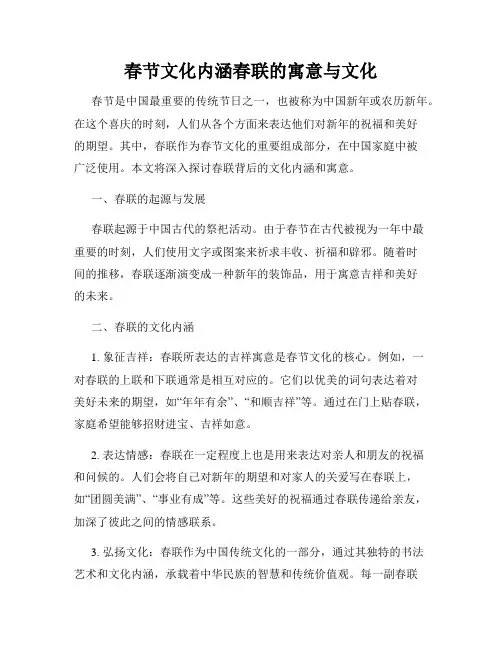 春节文化内涵春联的寓意与文化

春节是中国最重要的传统节日之一，也被称为中国新年或农历新年。在这个喜庆的时刻，人们从各个方面来表达他们对新年的祝福和美好的期望。其中，春联作为春节文化的重要组成部分，在中国家庭中被广泛使用。本文将深入探讨春联背后的文化内涵和寓意。

一、春联的起源与发展

春联起源于中国古代的祭祀活动。由于春节在古代被视为一年中最重要的时刻，人们使用文字或图案来祈求丰收、祈福和辟邪。随着时间的推移，春联逐渐演变成一种新年的装饰品，用于寓意吉祥和美好的未来。

二、春联的文化内涵

1. 象征吉祥：春联所表达的吉祥寓意是春节文化的核心。例如，一对春联的上联和下联通常是相互对应的。它们以优美的词句表达着对美好未来的期望，如“年年有余”、“和顺吉祥”等。通过在门上贴春联，家庭希望能够招财进宝、吉祥如意。

2. 表达情感：春联在一定程度上也是用来表达对亲人和朋友的祝福和问候的。人们会将自己对新年的期望和对家人的关爱写在春联上，如“团圆美满”、“事业有成”等。这些美好的祝福通过春联传递给亲友，加深了彼此之间的情感联系。

3. 弘扬文化：春联作为中国传统文化的一部分，通过其独特的书法艺术和文化内涵，承载着中华民族的智慧和传统价值观。每一副春联